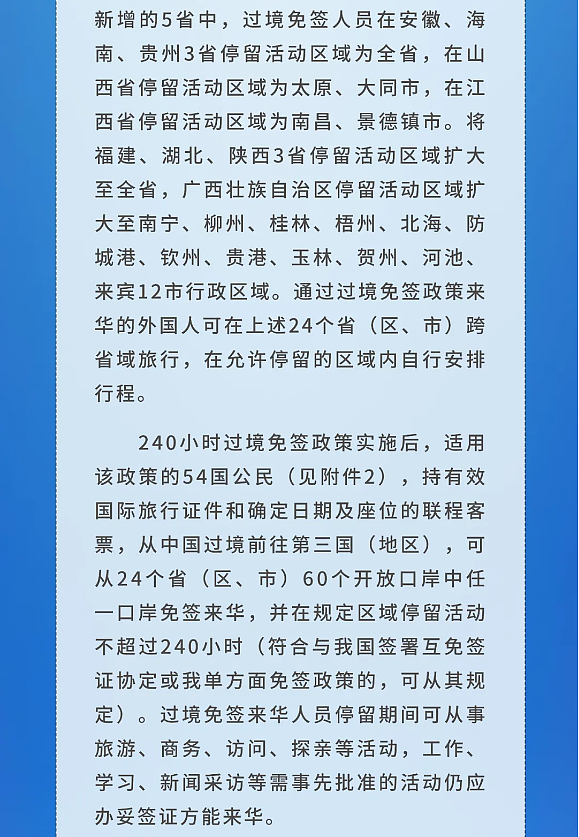 新增的5省中，过境免签人员在安徽、海南、贵州3省停留活动区域为全省，在山西省停留活动区域为太原、大同市，在江西省停留活动区域为南昌、景德镇市。将福建、湖北、陕西3省停留活动区域扩大至全省，广西壮族自治区停留活动区域扩大至南宁、柳州、桂林、梧州、北海、防城港、钦州、贵港、玉林、贺州、河池、来宾12市行政区域。通过过境免签政策来华的外国人可在上述24个省（区、市）跨省域旅行，在允许停留的区域内自行安排行程。

240小时过境免签政策实施后，适用该政策的54国公民（见附件2），持有效国际旅行证件和确定日期及座位的联程客票，从中国过境前往第三国（地区），可从24个省（区、市）60个开放口岸中任一口岸免签来华，并在规定区域停留活动不超过240小时（符合与我国签署互免签证协定或我单方面免签政策的，可从其规定）。过境免签来华人员停留期间可从事旅游、商务、访问、探亲等活动，工作、学习、新闻采访等需事先批准的活动仍应办妥签证方能来华。